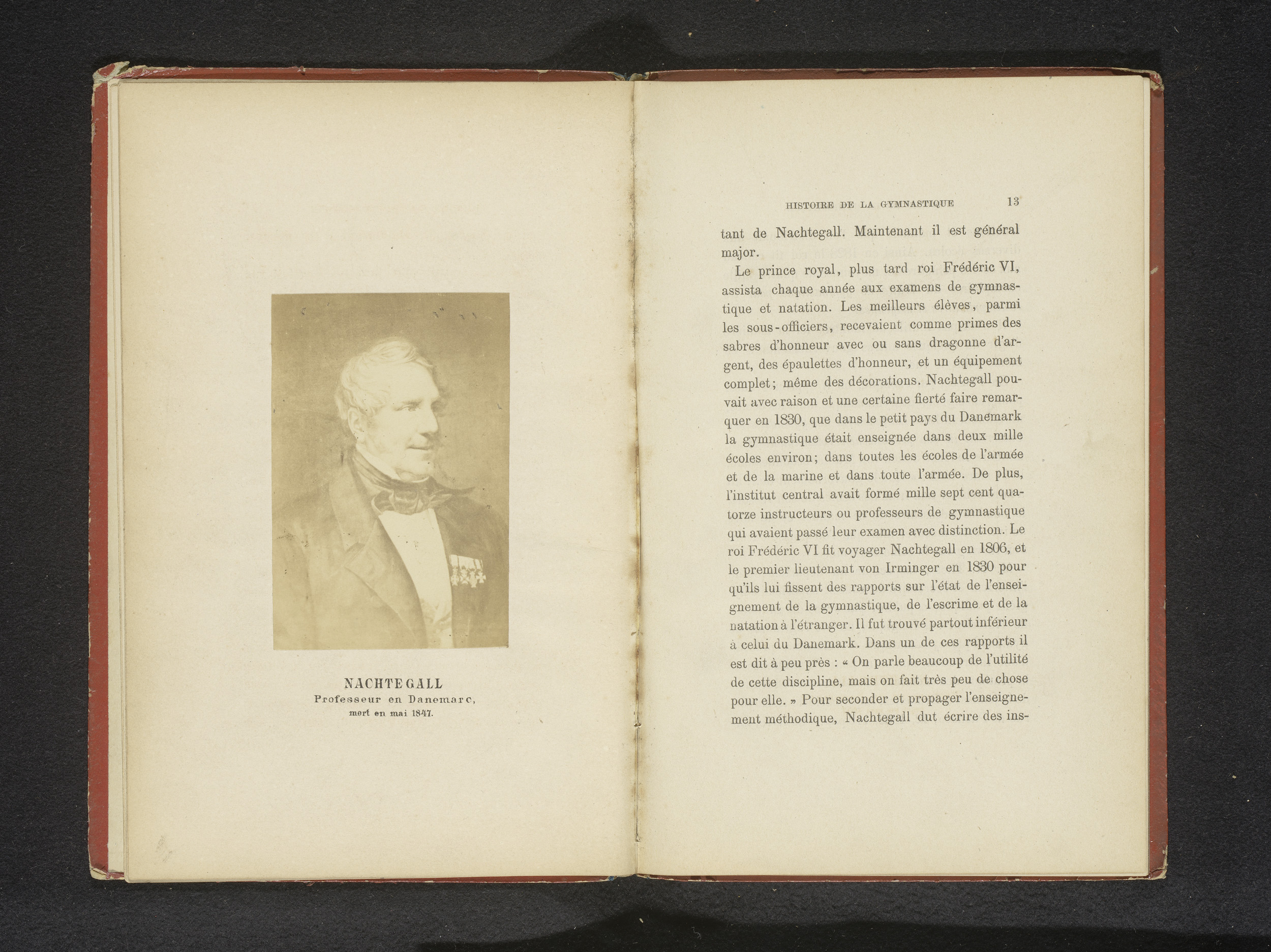 NACHTEGALL
Professeur en Danemarc,
mort en mai 1847.

HISTOIRE DE LA GYMNASTIQUE 13

tant de Nachtegall. Maintenant il est général major.

Le prince royal, plus tard roi Frédéric VI, assista chaque année aux examens de gymnastique et natation. Les meilleurs élèves, parmi les sous-officiers, recevaient comme primes des sabres d'honneur avec ou sans dragonne d'argent, des épaulettes d'honneur, et un équipement complet; même des décorations. Nachtegall pouvait avec raison et une certaine fierté faire remarquer en 1830, que dans le petit pays du Danemark la gymnastique était enseignée dans deux mille écoles environ; dans toutes les écoles de l'armée et de la marine et dans toute l'armée. De plus, l'institut central avait formé mille sept cent quatorze instructeurs ou professeurs de gymnastique qui avaient passé leur examen avec distinction. Le roi Frédéric VI fit voyager Nachtegall en 1806, et le premier lieutenant von Irminger en 1830 pour qu'ils lui fissent des rapports sur l'état de l'enseignement de la gymnastique, de l'escrime et de la natation à l'étranger. Il fut trouvé partout inférieur à celui du Danemark. Dans un de ces rapports il est dit à peu près : « On parle beaucoup de l'utilité de cette discipline, mais on fait très peu de chose pour elle. » Pour seconder et propager l'enseignement méthodique, Nachtegall dut écrire des ins-